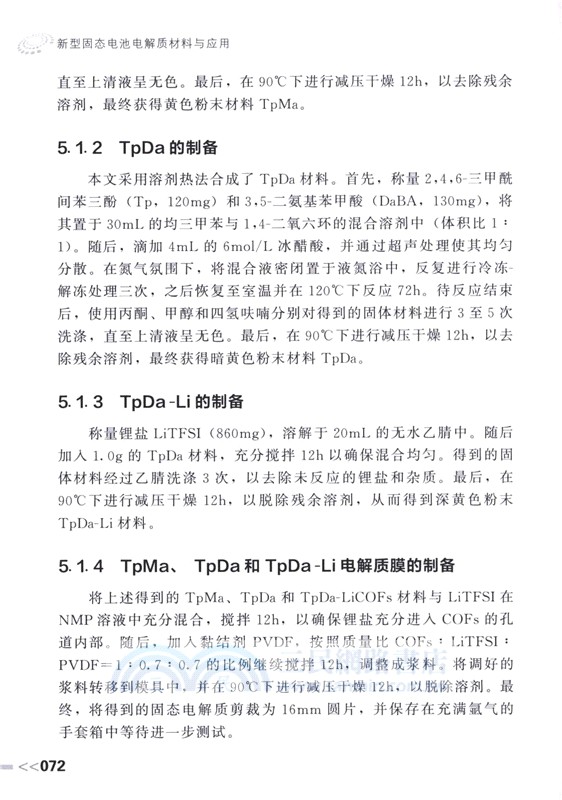 新型固态电池电解质材料与应用

直至上清液呈无色。最后，在 90℃下进行减压干燥 12h，以去除残余溶剂，最终获得黄色粉末材料 TpMa。

5.1.2 TpDa 的制备

本文采用溶剂热法合成了 TpDa 材料。首先，称量 2,4,6-三甲酰间苯三酚（Tp，120mg）和 3,5-二氨基苯甲酸（DaBA，130mg），将其置于 30mL 的均三甲苯与 1,4-二氧六环的混合溶剂中（体积比 1∶1）。随后，滴加 4mL 的 6mol/L 冰醋酸，并通过超声处理使其均匀分散。在氮气氛围下，将混合液密闭置于液氮浴中，反复进行冷冻-解冻处理三次，之后恢复至室温并在 120℃下反应 72h。待反应结束后，使用丙酮、甲醇和四氢呋喃分别对得到的固体材料进行 3 至 5 次洗涤，直至上清液呈无色。最后，在 90℃下进行减压干燥 12h，以去除残余溶剂，最终获得暗黄色粉末材料 TpDa。

5.1.3 TpDa-Li 的制备

称量锂盐 LiTFSI（860mg），溶解于 20mL 的无水乙腈中。随后加入 1.0g 的 TpDa 材料，充分搅拌 12h 以确保混合均匀。得到的固体材料经过乙腈洗涤 3 次，以去除未反应的锂盐和杂质。最后，在 90℃下进行减压干燥 12h，以脱除残余溶剂，从而得到深黄色粉末 TpDa-Li 材料。

5.1.4 TpMa、TpDa 和 TpDa-Li 电解质膜的制备

将上述得到的 TpMa、TpDa 和 TpDa-LiCOFs 材料与 LiTFSI 在 NMP 溶液中充分混合，搅拌 12h，以确保锂盐充分进入 COFs 的孔道内部。随后，加入黏结剂 PVDF，按照质量比 COFs∶LiTFSI∶PVDF＝1∶0.7∶0.7 的比例继续搅拌 12h，调整成浆料。将调好的浆料转移到模具中，并在 90℃下进行减压干燥 12h，以脱除溶剂。最终，将得到的固态电解质剪裁为 16mm 圆片，并保存在充满氩气的手套箱中等待进一步测试。

<<072